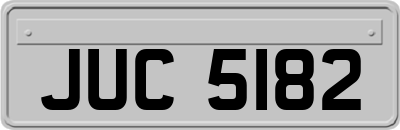 JUC 5182